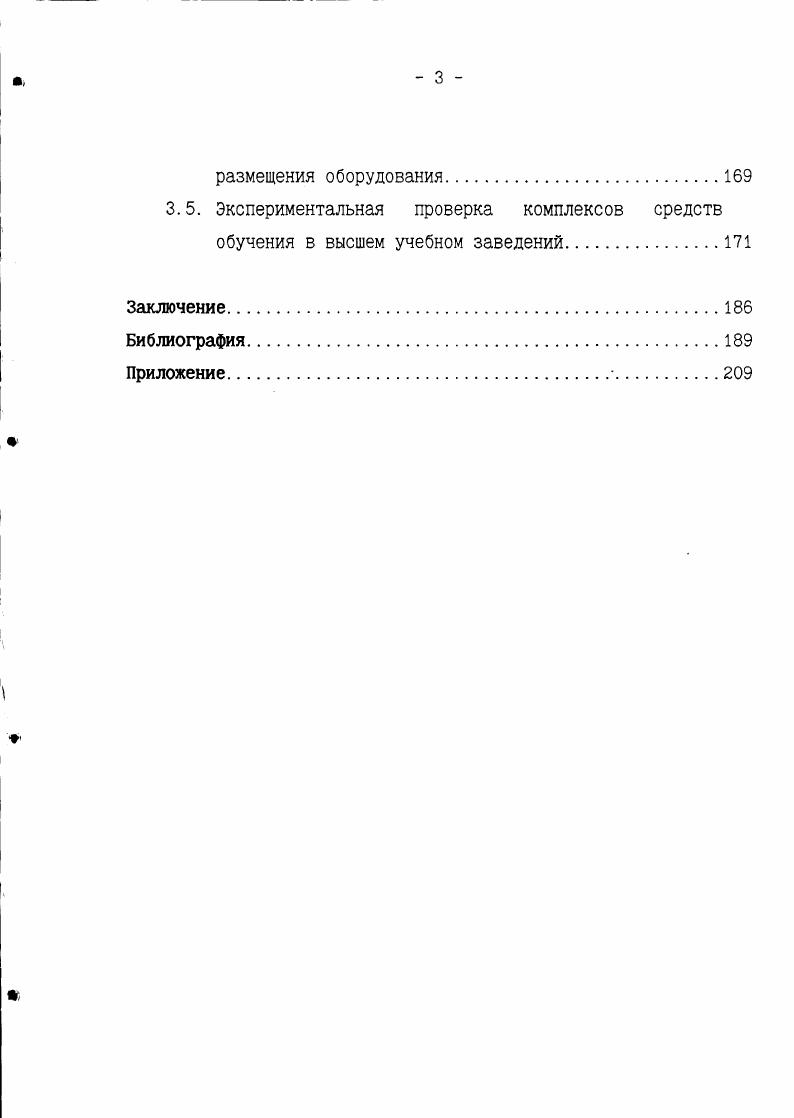 - 3 -

размещения оборудования............................169

3.5. Экспериментальная проверка комплексов средств обучения в высшем учебном заведений................171

Заключение..................................................186

Библиография................................................189

Приложение..................................................209